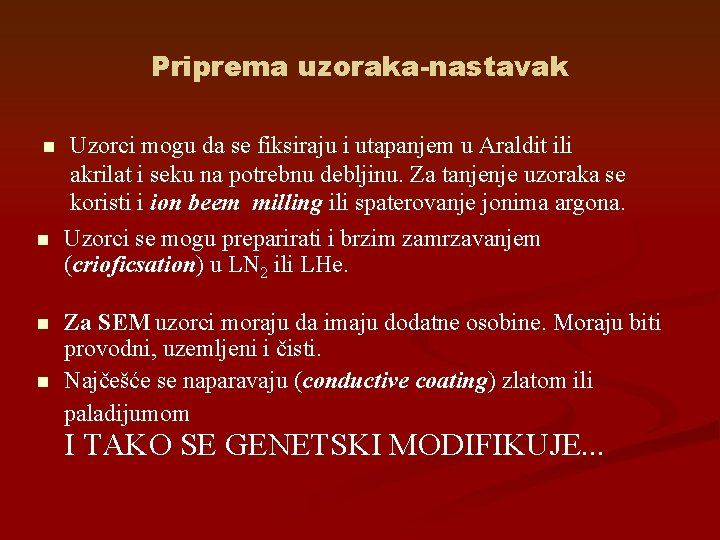 Priprema uzoraka-nastavak

■ Uzorci mogu da se fiksiraju i utapanjem u Araldit ili akrilat i seku na potrebnu debljinu. Za tanjenje uzoraka se koristi i ion beem milling ili spaterovanje jonima argona.

■ Uzorci se mogu preparirati i brzim zamrzavanjem (crioficsation) u $LN_2$ ili LHe.

■ Za SEM uzorci moraju da imaju dodatne osobine. Moraju biti provodni, uzemljeni i čisti.

■ Najčešće se naparavaju (conductive coating) zlatom ili paladijumom

I TAKO SE GENETSKI MODIFIKUJE...